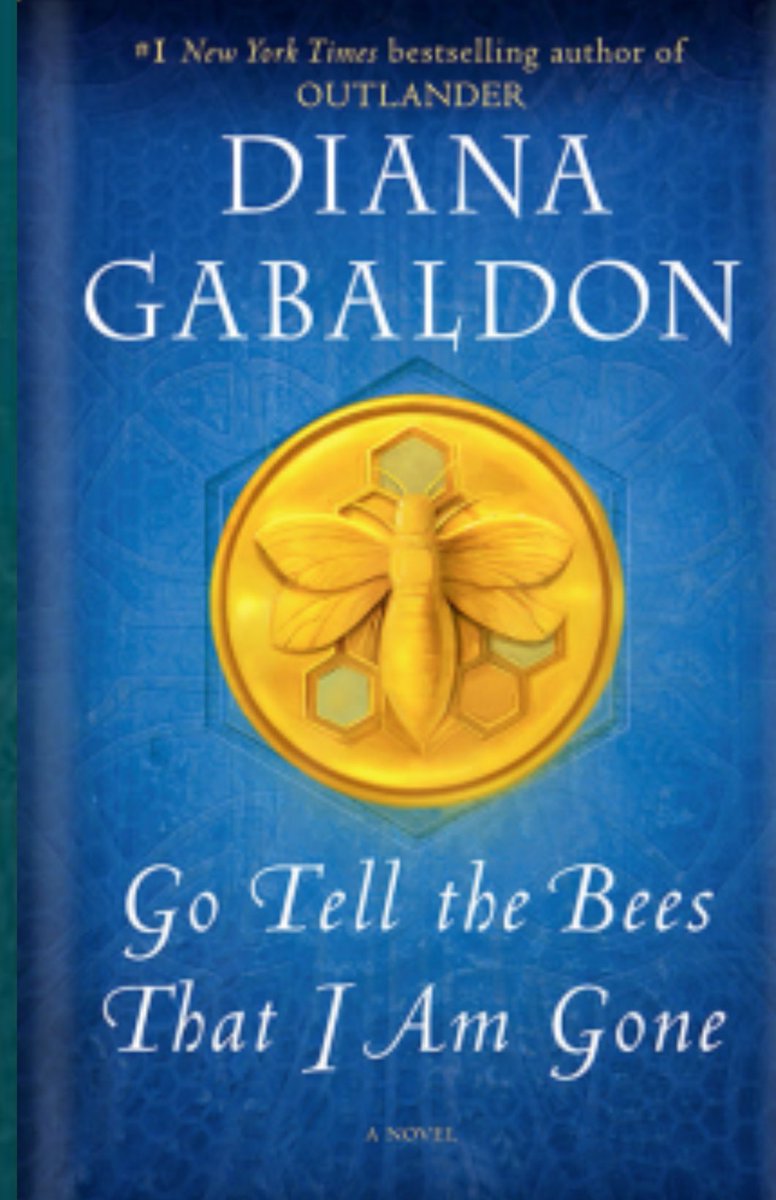 #1 New York Times bestselling author of
OUTLANDER

DIANA
GABALDON

Go Tell the Bees
That I Am Gone

A NOVEL